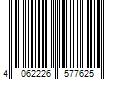 4 062226 577625